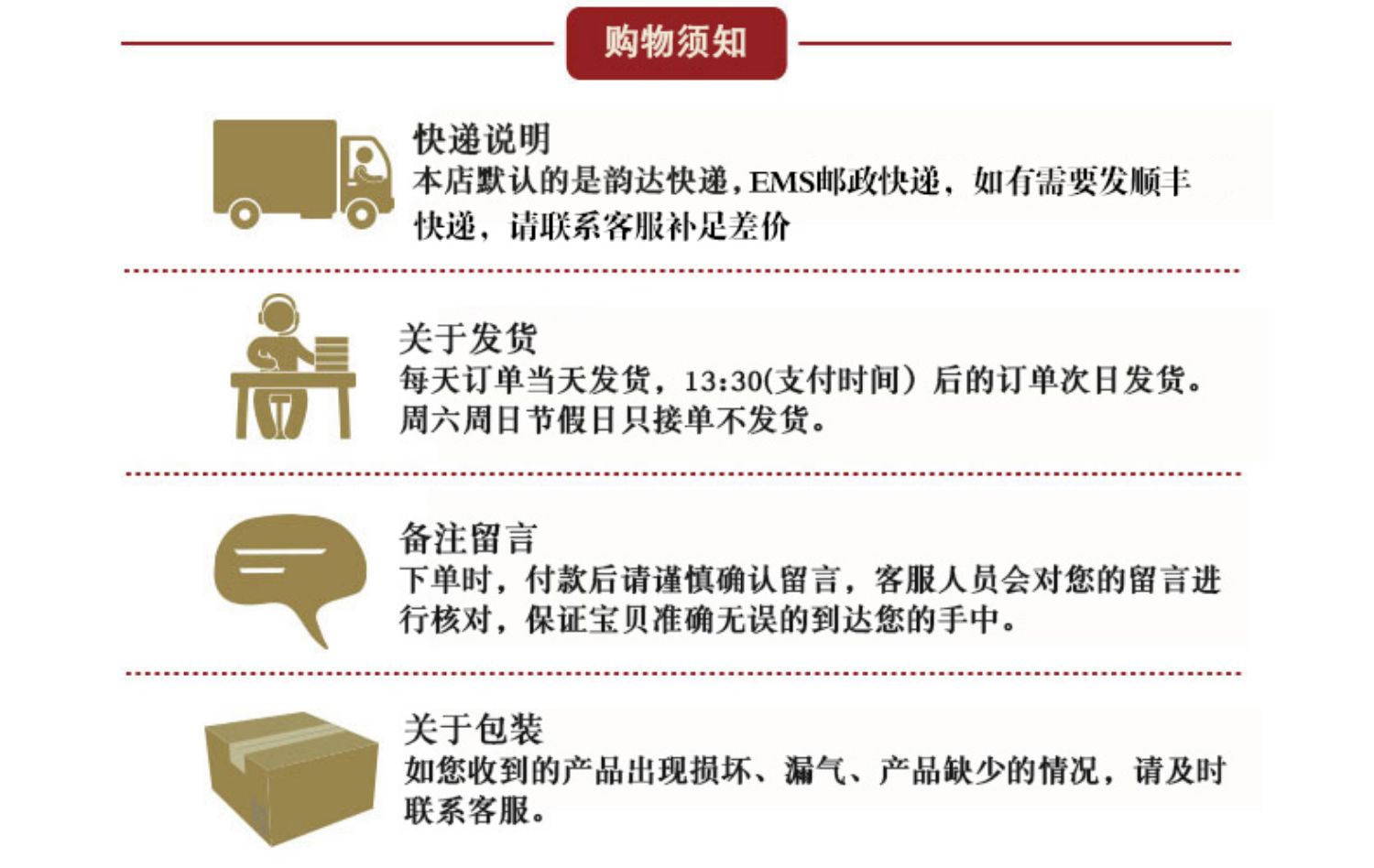 购物须知

快递说明
本店默认的是韵达快递，EMS邮政快递，如有需要发顺丰快递，请联系客服补足差价

关于发货
每天订单当天发货，13:30(支付时间）后的订单次日发货。周六周日节假日只接单不发货。

备注留言
下单时，付款后请谨慎确认留言，客服人员会对您的留言进行核对，保证宝贝准确无误的到达您的手中。

关于包装
如您收到的产品出现损坏、漏气、产品缺少的情况，请及时联系客服。